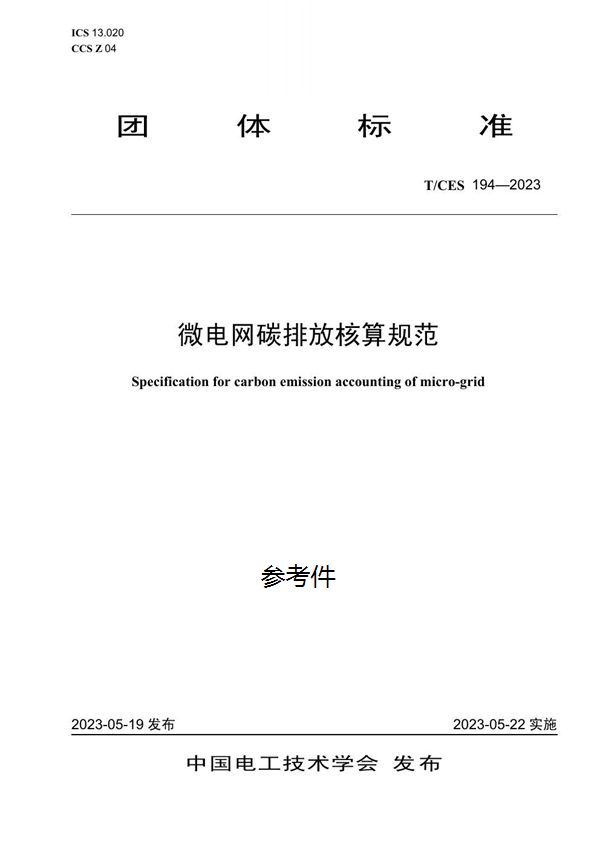 ICS 13.020
CCS Z 04

团 体 标 准

T/CES 194—2023

微电网碳排放核算规范

Specification for carbon emission accounting of micro-grid

参考件

2023-05-19 发布

2023-05-22 实施

中国电工技术学会 发布